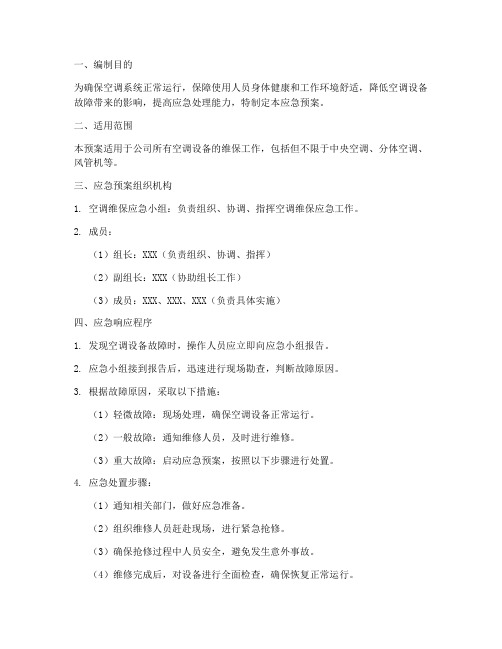 一、编制目的

为确保空调系统正常运行，保障使用人员身体健康和工作环境舒适，降低空调设备故障带来的影响，提高应急处理能力，特制定本应急预案。

二、适用范围

本预案适用于公司所有空调设备的维保工作，包括但不限于中央空调、分体空调、风管机等。

三、应急预案组织机构

1. 空调维保应急小组：负责组织、协调、指挥空调维保应急工作。

2. 成员：

（1）组长：XXX（负责组织、协调、指挥）

（2）副组长：XXX（协助组长工作）

（3）成员：XXX、XXX、XXX（负责具体实施）

四、应急响应程序

1. 发现空调设备故障时，操作人员应立即向应急小组报告。

2. 应急小组接到报告后，迅速进行现场勘查，判断故障原因。

3. 根据故障原因，采取以下措施：

（1）轻微故障：现场处理，确保空调设备正常运行。

（2）一般故障：通知维修人员，及时进行维修。

（3）重大故障：启动应急预案，按照以下步骤进行处置。

4. 应急处置步骤：

（1）通知相关部门，做好应急准备。

（2）组织维修人员赶赴现场，进行紧急抢修。

（3）确保抢修过程中人员安全，避免发生意外事故。

（4）维修完成后，对设备进行全面检查，确保恢复正常运行。